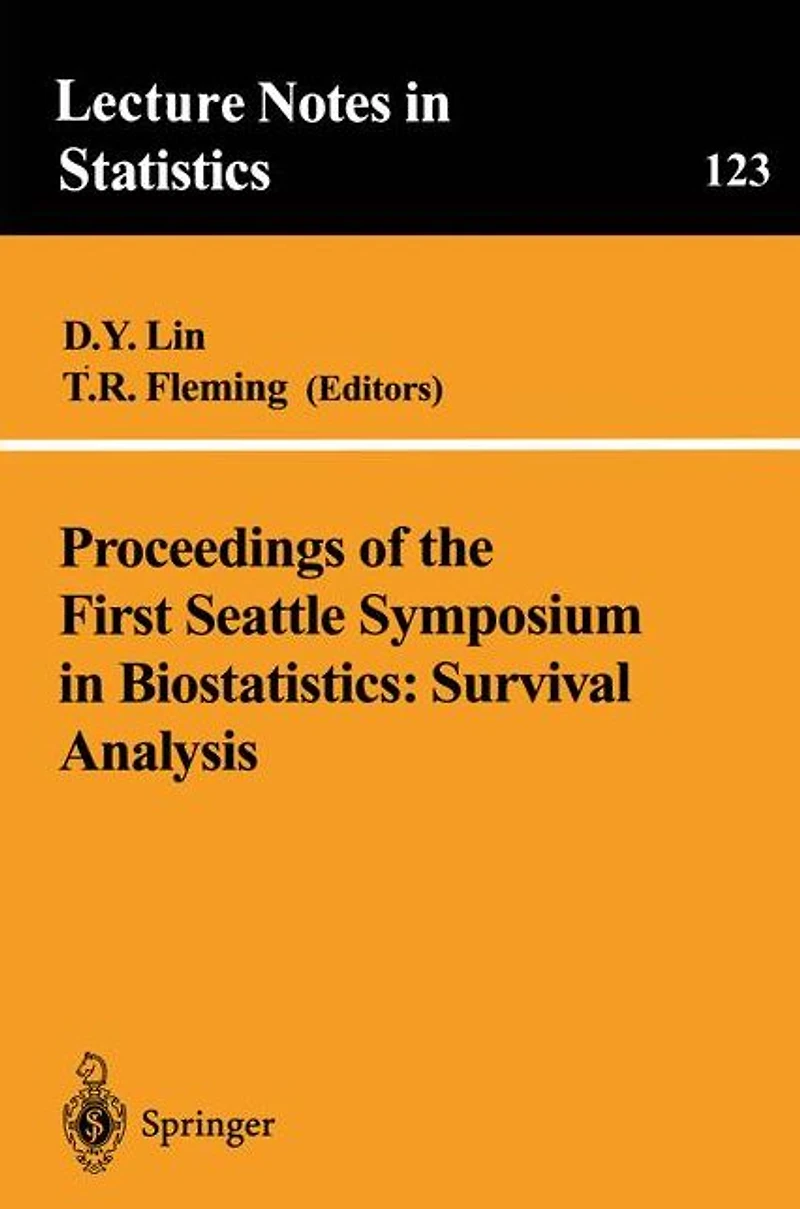 Lecture Notes in Statistics

123

D.Y. Lin
T.R. Fleming (Editors)

Proceedings of the First Seattle Symposium in Biostatistics: Survival Analysis

Springer